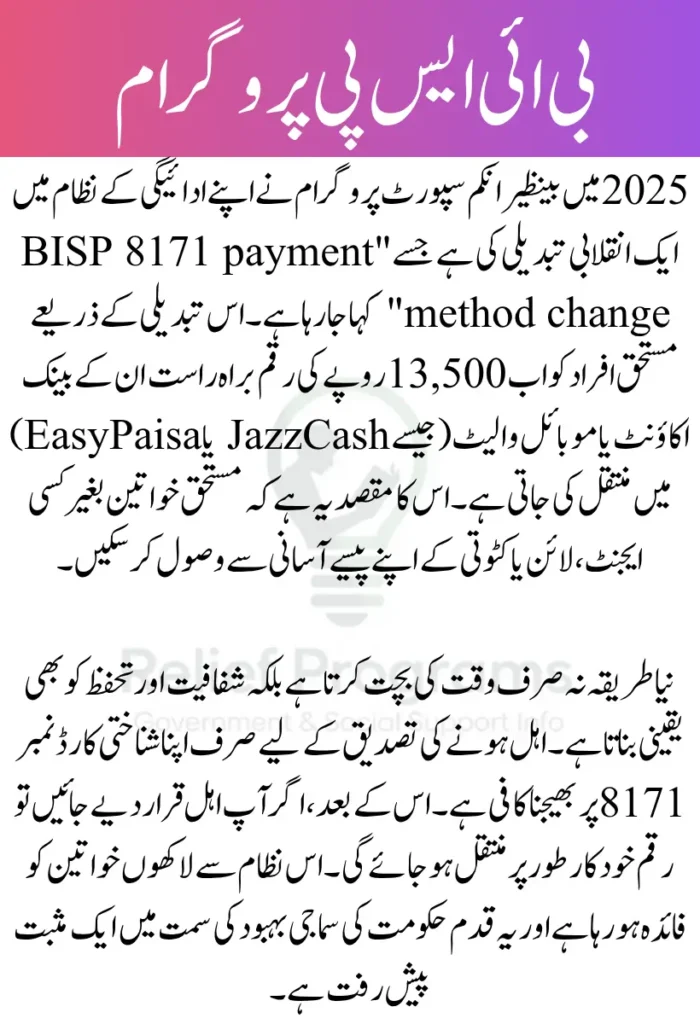 بی آئی ایس پی پروگرام

2025 میں بینظیر انکم سپورٹ پروگرام نے اپنے ادائیگی کے نظام میں ایک انقلابی تبدیلی کی ہے جسے "BISP 8171 payment method change" کہا جا رہا ہے۔ اس تبدیلی کے ذریعے مستحق افراد کو اب 13,500 روپے کی رقم براہ راست ان کے بینک اکاؤنٹ یا موبائل والیٹ (جیسے JazzCash یا EasyPaisa) میں منتقل کی جاتی ہے۔ اس کا مقصد یہ ہے کہ مستحق خواتین بغیر کسی ایجنٹ، لائن یا کٹوتی کے اپنے پیسے آسانی سے وصول کر سکیں۔

Relief Programs
Government & Social Support Info

نیا طریقہ نہ صرف وقت کی بچت کرتا ہے بلکہ شفافیت اور تحفظ کو بھی یقینی بناتا ہے۔ اہل ہونے کی تصدیق کے لیے صرف اپنا شناختی کارڈ نمبر 8171 پر بھیجنا کافی ہے۔ اس کے بعد، اگر آپ اہل قرار دیے جائیں تو رقم خودکار طور پر منتقل ہو جائے گی۔ اس نظام سے لاکھوں خواتین کو فائدہ ہو رہا ہے اور یہ قدم حکومت کی سماجی بہبود کی سمت میں ایک مثبت پیش رفت ہے۔